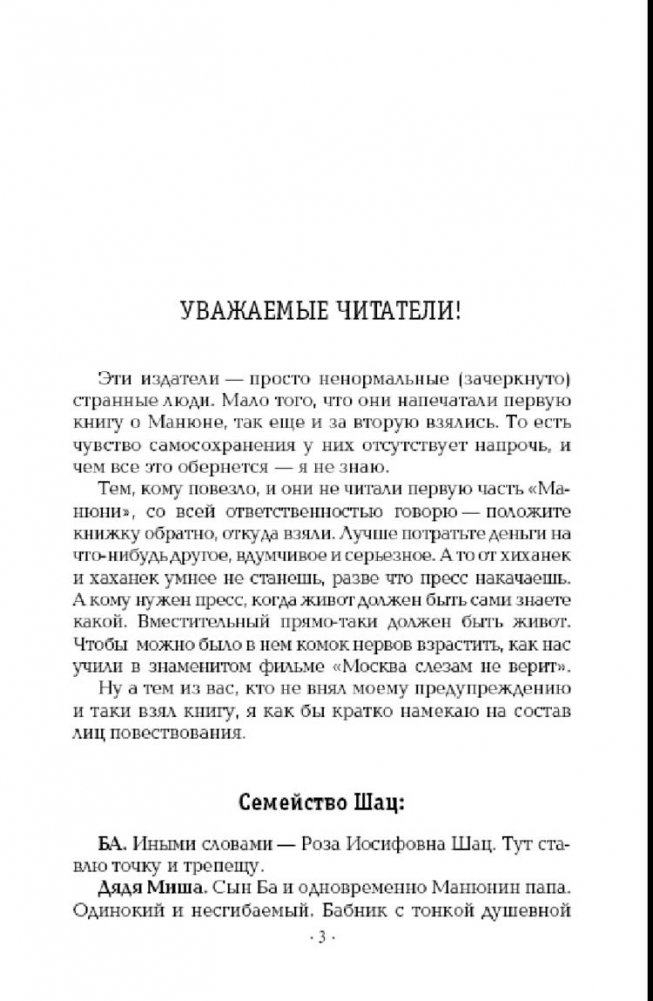 УВАЖАЕМЫЕ ЧИТАТЕЛИ!

Эти издатели — просто ненормальные (зачеркнуто) странные люди. Мало того, что они напечатали первую книгу о Манюне, так еще и за вторую взялись. То есть чувство самосохранения у них отсутствует напрочь, и чем все это обернется — я не знаю.

Тем, кому повезло, и они не читали первую часть «Манюни», со всей ответственностью говорю — положите книжку обратно, откуда взяли. Лучше потратьте деньги на что-нибудь другое, вдумчивое и серьезное. А то от хиханек и хаханек умнее не станешь, разве что пресс накачаешь. А кому нужен пресс, когда живот должен быть сами знаете какой. Вместительный прямо-таки должен быть живот. Чтобы можно было в нем комок нервов взрастить, как нас учили в знаменитом фильме «Москва слезам не верит».

Ну а тем из вас, кто не внял моему предупреждению и таки взял книгу, я как бы кратко намекаю на состав лиц повествования.

Семейство Шац:

БА. Иными словами — Роза Иосифовна Шац. Тут ставлю точку и трепещу.

Дядя Миша. Сын Ба и одновременно Манюнин папа. Одинокий и несгибаемый. Бабник с тонкой душевной

· 3 ·